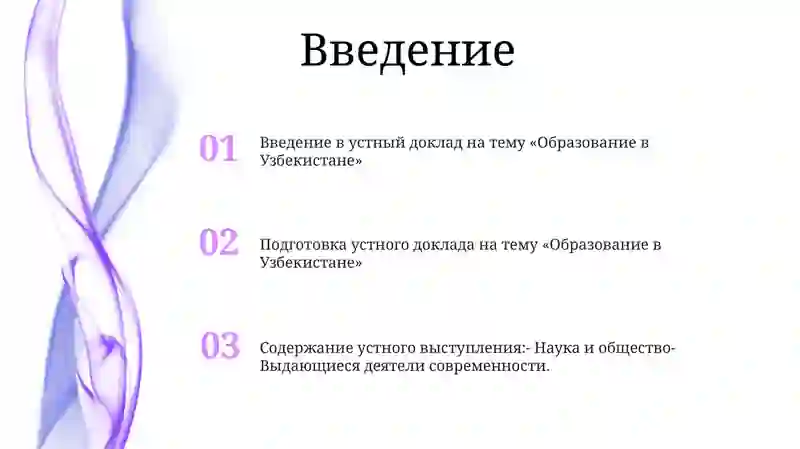 Введение

01 Введение в устный доклад на тему «Образование в Узбекистане»

02 Подготовка устного доклада на тему «Образование в Узбекистане»

03 Содержание устного выступления:- Наука и общество- Выдающиеся деятели современности.